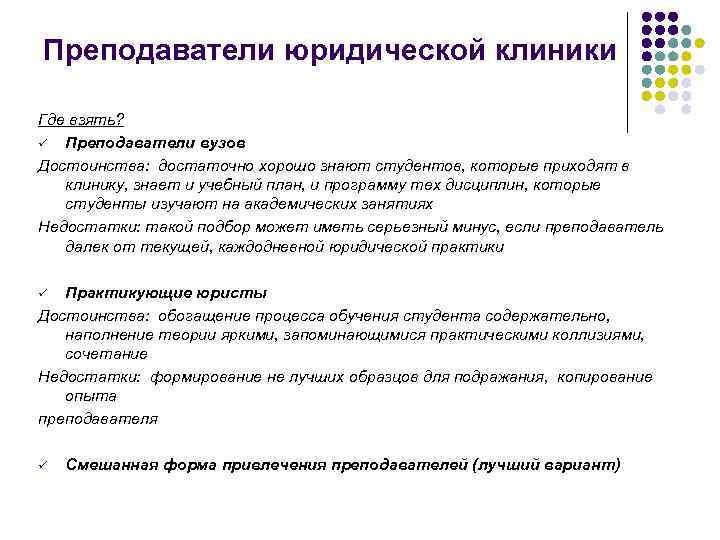 Преподаватели юридической клиники

Где взять?

✓ Преподаватели вузов

Достоинства: достаточно хорошо знают студентов, которые приходят в клинику, знает и учебный план, и программу тех дисциплин, которые студенты изучают на академических занятиях

Недостатки: такой подбор может иметь серьезный минус, если преподаватель далек от текущей, каждодневной юридической практики

✓ Практикующие юристы

Достоинства: обогащение процесса обучения студента содержательно, наполнение теории яркими, запоминающимися практическими коллизиями, сочетание

Недостатки: формирование не лучших образцов для подражания, копирование опыта

преподавателя

✓ Смешанная форма привлечения преподавателей (лучший вариант)